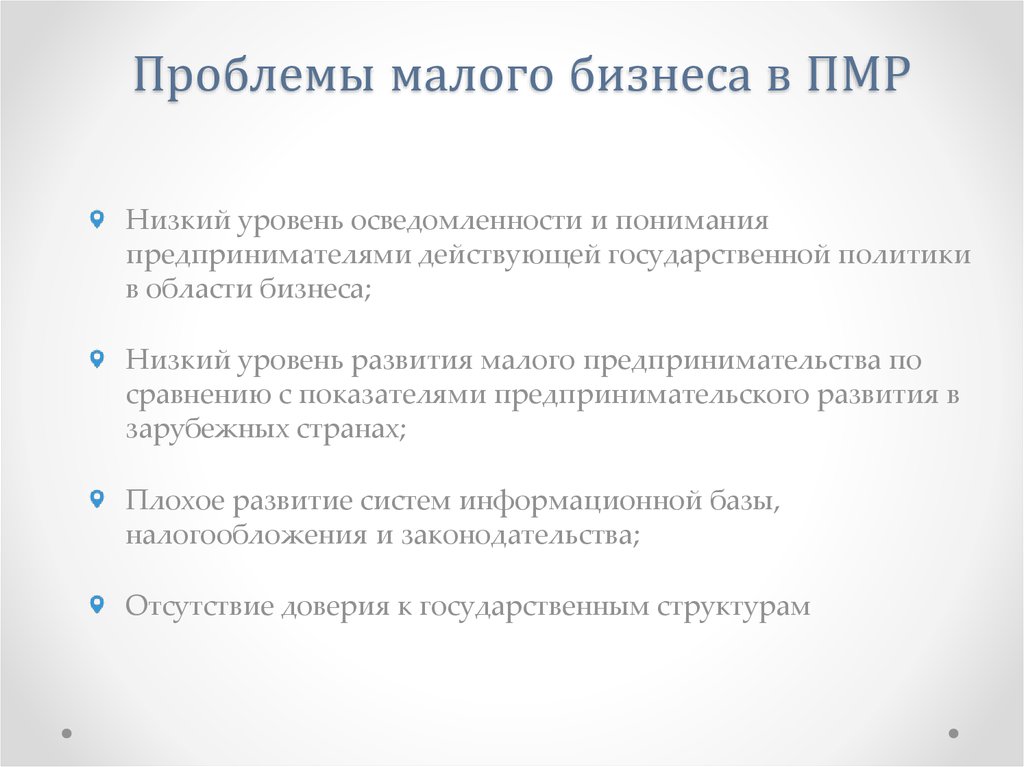 Проблемы малого бизнеса в ПМР

Низкий уровень осведомленности и понимания предпринимателями действующей государственной политики в области бизнеса;

Низкий уровень развития малого предпринимательства по сравнению с показателями предпринимательского развития в зарубежных странах;

Плохое развитие систем информационной базы, налогообложения и законодательства;

Отсутствие доверия к государственным структурам